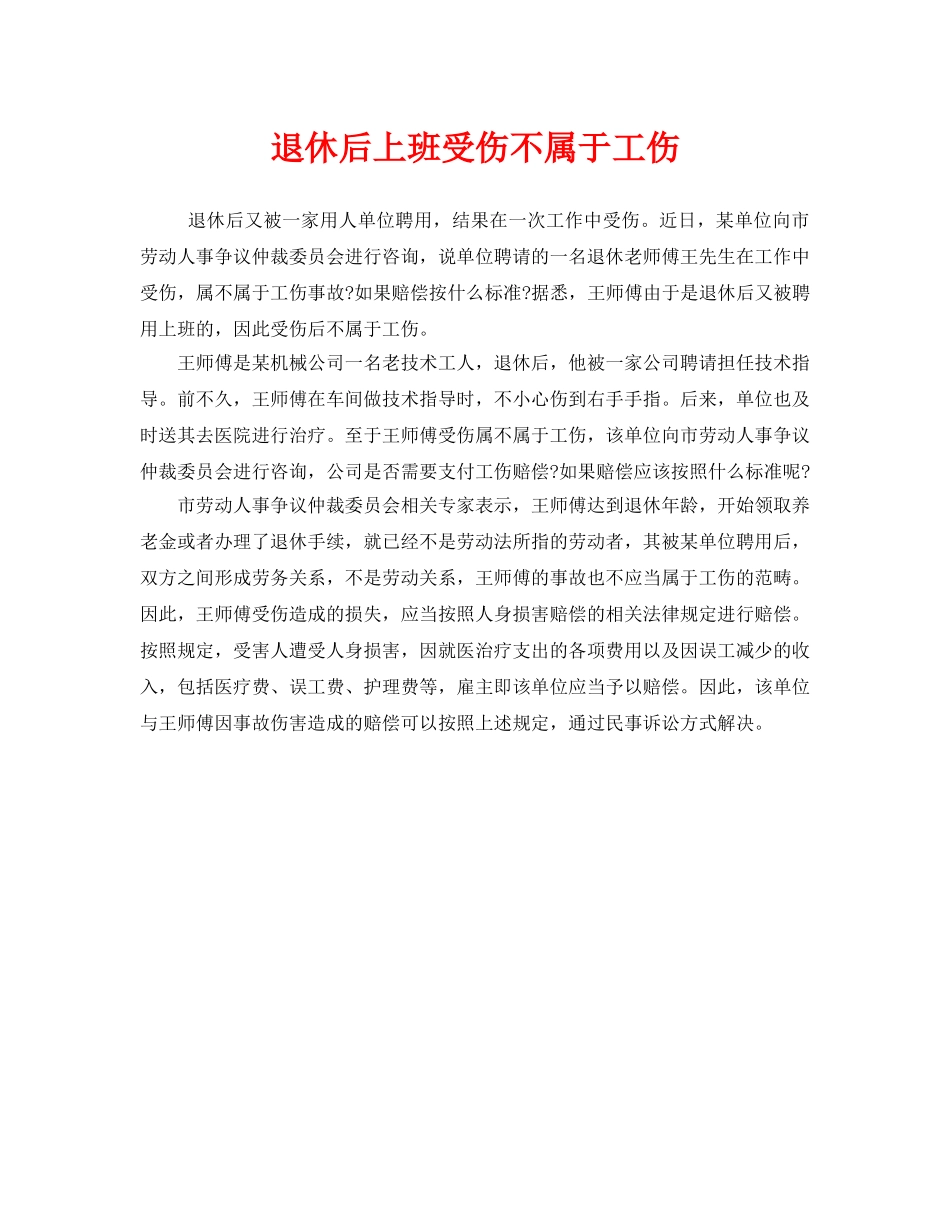 退休后上班受伤不属于工伤

退休后又被一家用人单位聘用，结果在一次工作中受伤。近日，某单位向市劳动人事争议仲裁委员会进行咨询，说单位聘请的一名退休老师傅王先生在工作中受伤，属不属于工伤事故?如果赔偿按什么标准?据悉，王师傅由于是退休后又被聘用上班的，因此受伤后不属于工伤。

王师傅是某机械公司一名老技术工人，退休后，他被一家公司聘请担任技术指导。前不久，王师傅在车间做技术指导时，不小心伤到右手手指。后来，单位也及时送其去医院进行治疗。至于王师傅受伤属不属于工伤，该单位向市劳动人事争议仲裁委员会进行咨询，公司是否需要支付工伤赔偿?如果赔偿应该按照什么标准呢?

市劳动人事争议仲裁委员会相关专家表示，王师傅达到退休年龄，开始领取养老金或者办理了退休手续，就已经不是劳动法所指的劳动者，其被某单位聘用后，双方之间形成劳务关系，不是劳动关系，王师傅的事故也不应当属于工伤的范畴。因此，王师傅受伤造成的损失，应当按照人身损害赔偿的相关法律规定进行赔偿。按照规定，受害人遭受人身损害，因就医治疗支出的各项费用以及因误工减少的收入，包括医疗费、误工费、护理费等，雇主即该单位应当予以赔偿。因此，该单位与王师傅因事故伤害造成的赔偿可以按照上述规定，通过民事诉讼方式解决。